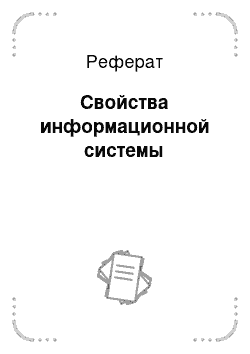 Реферат

Свойства информационной системы